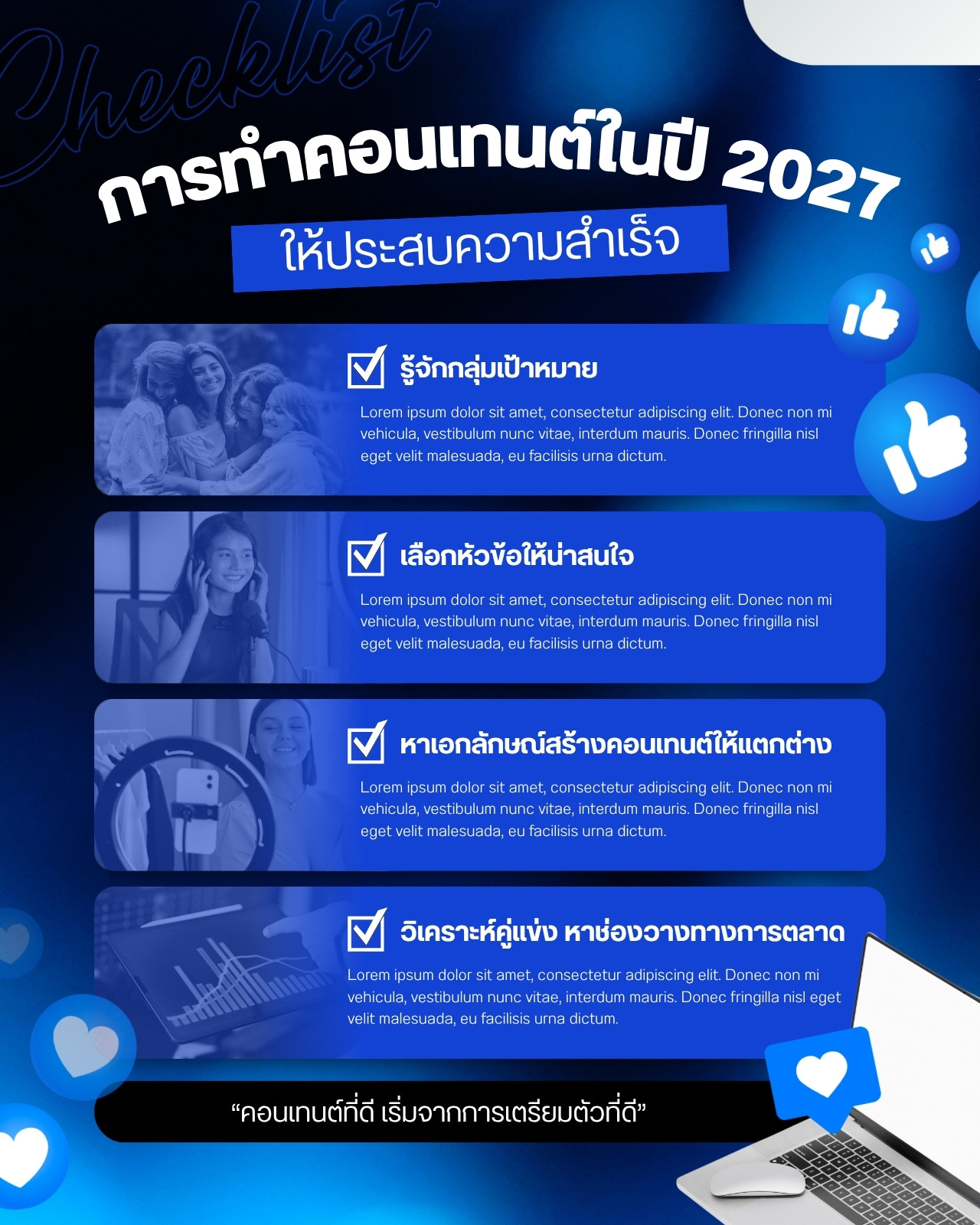 Checklist

การทำคอนเทนต์ในปี 2027

ให้ประสบความสำเร็จ

☑ รู้จักกลุ่มเป้าหมาย

Lorem ipsum dolor sit amet, consectetur adipiscing elit. Donec non mi vehicula, vestibulum nunc vitae, interdum mauris. Donec fringilla nisl eget velit malesuada, eu facilisis urna dictum.

☑ เลือกหัวข้อให้น่าสนใจ

Lorem ipsum dolor sit amet, consectetur adipiscing elit. Donec non mi vehicula, vestibulum nunc vitae, interdum mauris. Donec fringilla nisl eget velit malesuada, eu facilisis urna dictum.

☑ หาเอกลักษณ์สร้างคอนเทนต์ให้แตกต่าง

Lorem ipsum dolor sit amet, consectetur adipiscing elit. Donec non mi vehicula, vestibulum nunc vitae, interdum mauris. Donec fringilla nisl eget velit malesuada, eu facilisis urna dictum.

☑ วิเคราะห์คู่แข่ง หาช่องวางทางการตลาด

Lorem ipsum dolor sit amet, consectetur adipiscing elit. Donec non mi vehicula, vestibulum nunc vitae, interdum mauris. Donec fringilla nisl eget velit malesuada, eu facilisis urna dictum.

"คอนเทนต์ที่ดี เริ่มจากการเตรียมตัวที่ดี"